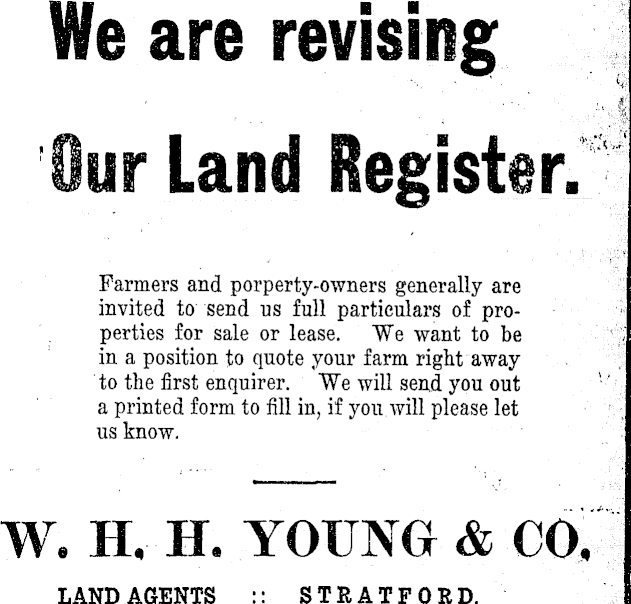 We are revising

Our Land Register.

Farmers and porperty-owners generally are invited to send us full particulars of properties for sale or lease. We want to be in a position to quote your farm right away to the first enquirer. We will send you out a printed form to fill in, if you will please let us know.

W. H. H. YOUNG & CO.

LAND AGENTS :: STRATFORD.